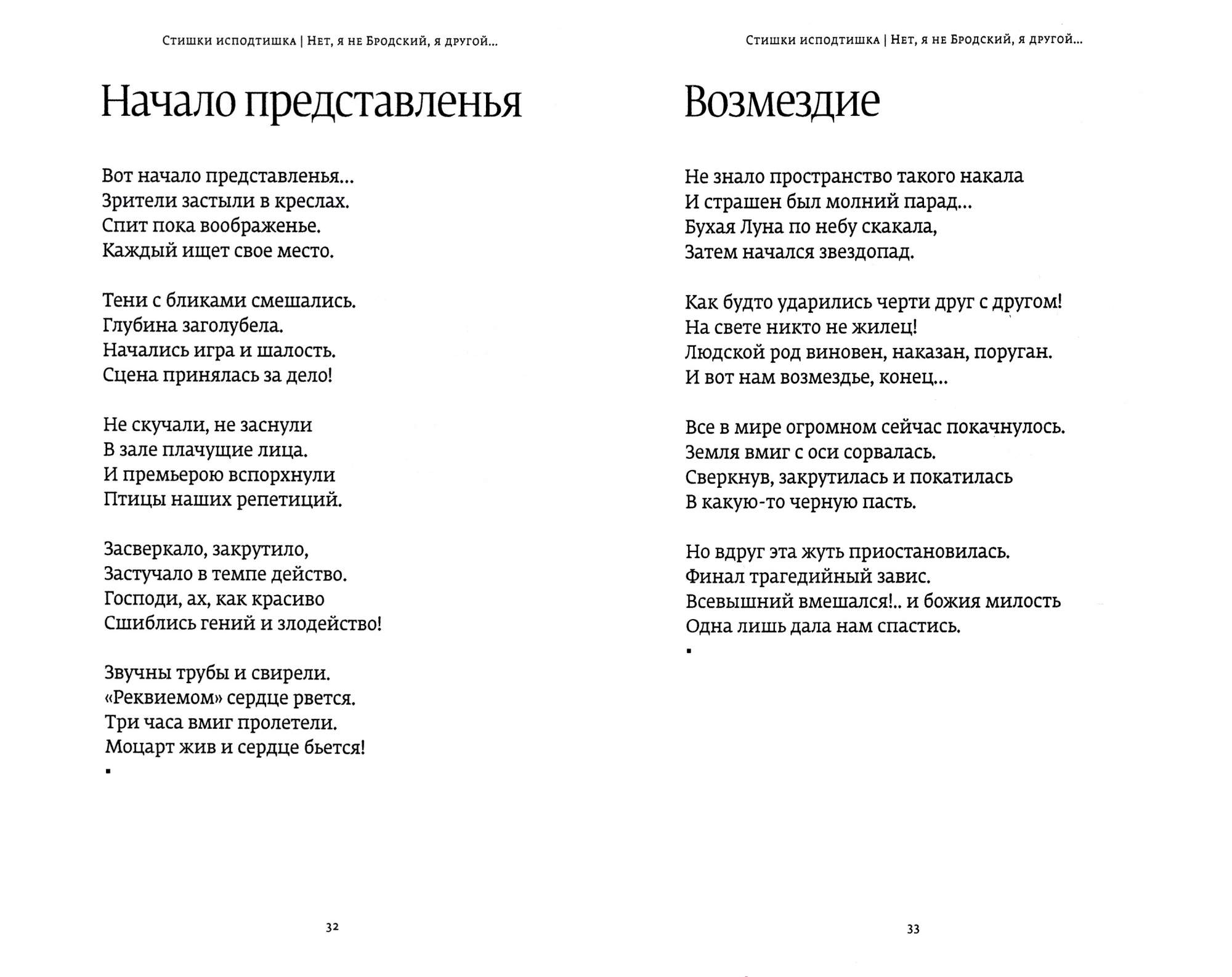 Стишки исподтишка | Нет, я не Бродский, я другой...

Начало представленья

Вот начало представленья...
Зрители застыли в креслах.
Спит пока воображенье.
Каждый ищет свое место.

Тени с бликами смешались.
Глубина заголубела.
Начались игра и шалость.
Сцена принялась за дело!

Не скучали, не заснули
В зале плачущие лица.
И премьерою вспорхнули
Птицы наших репетиций.

Засверкало, закрутило,
Застучало в темпе действо.
Господи, ах, как красиво
Сшиблись гений и злодейство!

Звучны трубы и свирели.
«Реквиемом» сердце рвется.
Три часа вмиг пролетели.
Моцарт жив и сердце бьется!
▪

32

Стишки исподтишка | Нет, я не Бродский, я другой...

Возмездие

Не знало пространство такого накала
И страшен был молний парад...
Бухая Луна по небу скакала,
Затем начался звездопад.

Как будто ударились черти друг с другом!
На свете никто не жилец!
Людской род виновен, наказан, поруган.
И вот нам возмездье, конец...

Все в мире огромном сейчас покачнулось.
Земля вмиг с оси сорвалась.
Сверкнув, закрутилась и покатилась
В какую-то черную пасть.

Но вдруг эта жуть приостановилась.
Финал трагедийный завис.
Всевышний вмешался!.. и божия милость
Одна лишь дала нам спастись.
▪

33